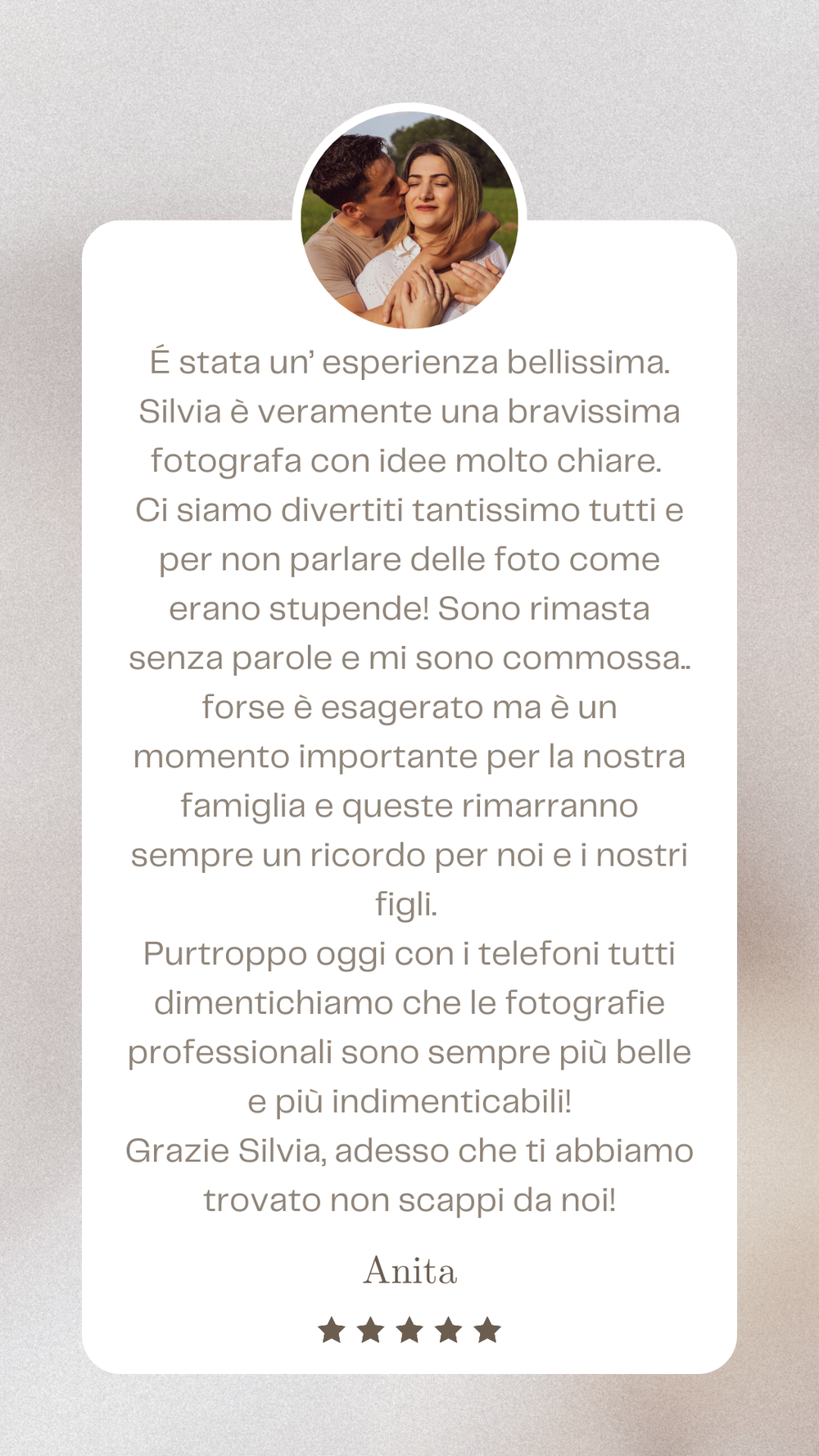 É stata un' esperienza bellissima. Silvia è veramente una bravissima fotografa con idee molto chiare. Ci siamo divertiti tantissimo tutti e per non parlare delle foto come erano stupende! Sono rimasta senza parole e mi sono commossa.. forse è esagerato ma è un momento importante per la nostra famiglia e queste rimarranno sempre un ricordo per noi e i nostri figli.
Purtroppo oggi con i telefoni tutti dimentichiamo che le fotografie professionali sono sempre più belle e più indimenticabili!
Grazie Silvia, adesso che ti abbiamo trovato non scappi da noi!

Anita

★★★★★